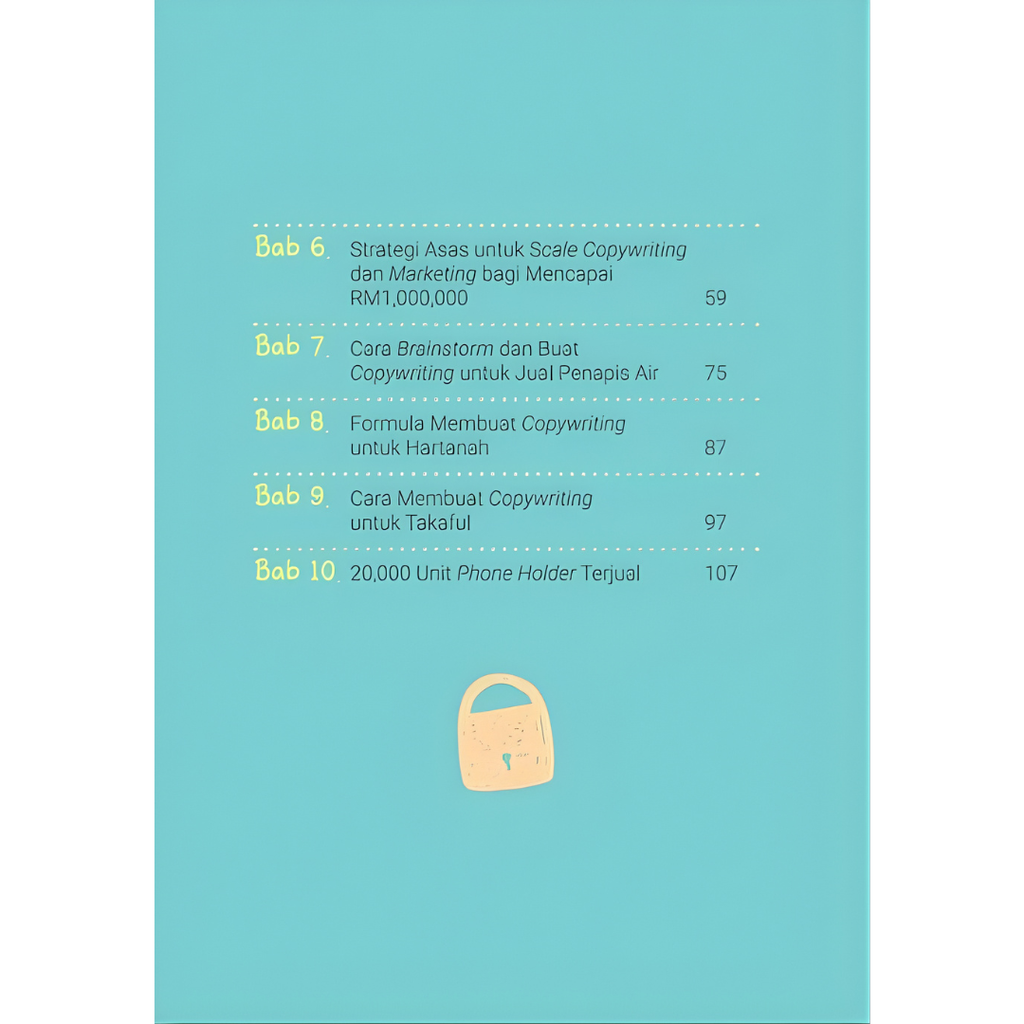 Bab 6. Strategi Asas untuk Scale Copywriting dan Marketing bagi Mencapai RM1,000,000 59

Bab 7. Cara Brainstorm dan Buat Copywriting untuk Jual Penapis Air 75

Bab 8. Formula Membuat Copywriting untuk Hartanah 87

Bab 9. Cara Membuat Copywriting untuk Takaful 97

Bab 10. 20,000 Unit Phone Holder Terjual 107